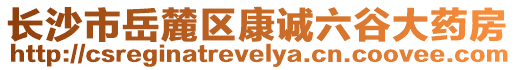 长沙市岳麓区康诚六谷大药房
http://csreginatrevelya.cn.coovee.com